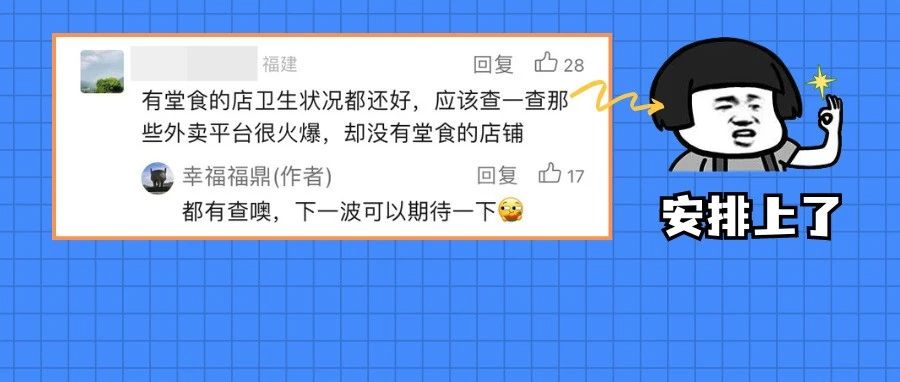 福建
回复 28
有堂食的店卫生状况都还好，应该查一查那些外卖平台很火爆，却没有堂食的店铺

幸福福鼎(作者)
回复 17
都有查噢，下一波可以期待一下

安排上了